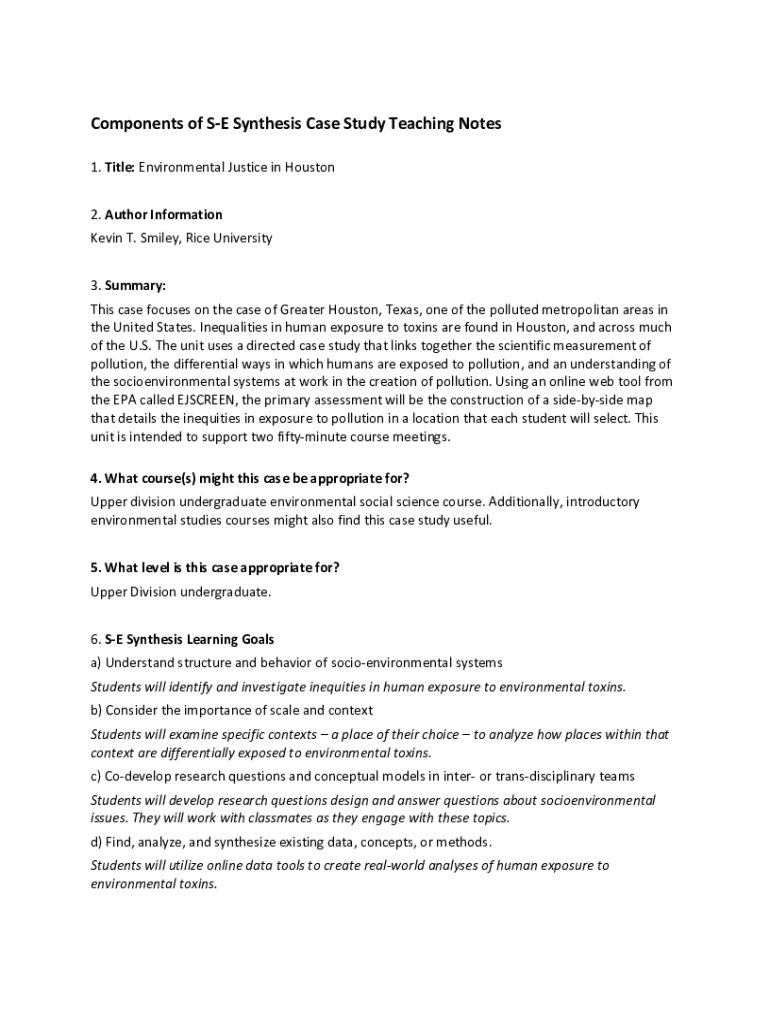 Components of S-E Synthesis Case Study Teaching Notes

1. Title: Environmental Justice in Houston

2. Author Information
Kevin T. Smiley, Rice University

3. Summary:
This case focuses on the case of Greater Houston, Texas, one of the polluted metropolitan areas in the United States. Inequalities in human exposure to toxins are found in Houston, and across much of the U.S. The unit uses a directed case study that links together the scientific measurement of pollution, the differential ways in which humans are exposed to pollution, and an understanding of the socioenvironmental systems at work in the creation of pollution. Using an online web tool from the EPA called EJSCREEN, the primary assessment will be the construction of a side-by-side map that details the inequities in exposure to pollution in a location that each student will select. This unit is intended to support two fifty-minute course meetings.

4. What course(s) might this case be appropriate for?
Upper division undergraduate environmental social science course. Additionally, introductory environmental studies courses might also find this case study useful.

5. What level is this case appropriate for?
Upper Division undergraduate.

6. S-E Synthesis Learning Goals
a) Understand structure and behavior of socio-environmental systems
Students will identify and investigate inequities in human exposure to environmental toxins.
b) Consider the importance of scale and context
Students will examine specific contexts – a place of their choice – to analyze how places within that context are differentially exposed to environmental toxins.
c) Co-develop research questions and conceptual models in inter- or trans-disciplinary teams
Students will develop research questions design and answer questions about socioenvironmental issues. They will work with classmates as they engage with these topics.
d) Find, analyze, and synthesize existing data, concepts, or methods.
Students will utilize online data tools to create real-world analyses of human exposure to environmental toxins.